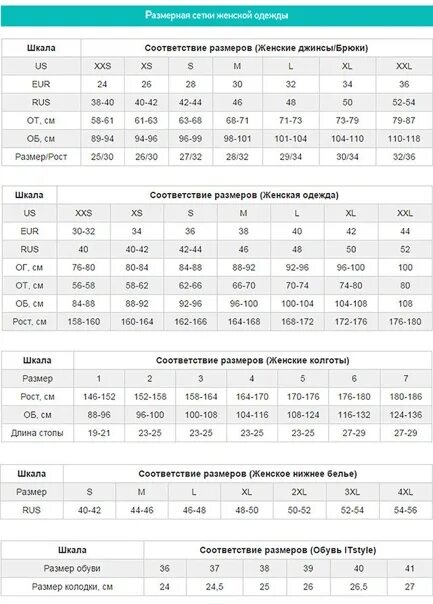 Размерная сетки женской одежды

| Шкала | Соответствие размеров (Женские джинсы/Брюки) | | | | | | |
|---|---|---|---|---|---|---|---|
| US | XXS | XS | S | M | L | XL | XXL |
| EUR | 24 | 26 | 28 | 30 | 32 | 34 | 36 |
| RUS | 38-40 | 40-42 | 42-44 | 46 | 48 | 50 | 52-54 |
| ОТ, см | 58-61 | 61-63 | 63-68 | 68-71 | 71-73 | 73-79 | 79-87 |
| ОБ, см | 89-94 | 94-96 | 96-99 | 98-101 | 101-104 | 104-110 | 110-118 |
| Размер/Рост | 25/30 | 26/30 | 27/32 | 28/32 | 29/34 | 30/34 | 32/36 |

| Шкала | Соответствие размеров (Женская одежда) | | | | | | |
|---|---|---|---|---|---|---|---|
| US | XXS | XS | S | M | L | XL | XXL |
| EUR | 30-32 | 34 | 36 | 38 | 40 | 42 | 44 |
| RUS | 40 | 40-42 | 42-44 | 46 | 48 | 50 | 52 |
| ОГ, см | 76-80 | 80-84 | 84-88 | 88-92 | 92-96 | 96-100 | 100 |
| ОТ, см | 56-58 | 58-62 | 62-66 | 66-70 | 70-74 | 74-80 | 80 |
| ОБ, см | 84-88 | 88-92 | 92-96 | 96-100 | 100-104 | 104-108 | 108 |
| Рост, см | 158-160 | 160-164 | 162-166 | 164-168 | 168-172 | 172-176 | 176-180 |

| Шкала | Соответствие размеров (Женские колготы) | | | | | | |
|---|---|---|---|---|---|---|---|
| Размер | 1 | 2 | 3 | 4 | 5 | 6 | 7 |
| Рост, см | 146-152 | 152-158 | 158-164 | 164-170 | 170-176 | 176-180 | 180-186 |
| ОБ, см | 88-96 | 96-100 | 100-108 | 104-116 | 108-124 | 116-132 | 124-136 |
| Длина стопы | 19-21 | 23-25 | 23-25 | 23-25 | 23-25 | 27-29 | 27-29 |

| Шкала | Соответствие размеров (Женское нижнее белье) | | | | | | |
|---|---|---|---|---|---|---|---|
| Размер | S | M | L | XL | 2XL | 3XL | 4XL |
| RUS | 40-42 | 44-46 | 46-48 | 48-50 | 50-52 | 52-54 | 54-56 |

| Шкала | Соответствие размеров (Обувь ITstyle) | | | | | |
|---|---|---|---|---|---|---|
| Размер обуви | 36 | 37 | 38 | 39 | 40 | 41 |
| Размер колодки, см | 24 | 24,5 | 25 | 26 | 26,5 | 27 |